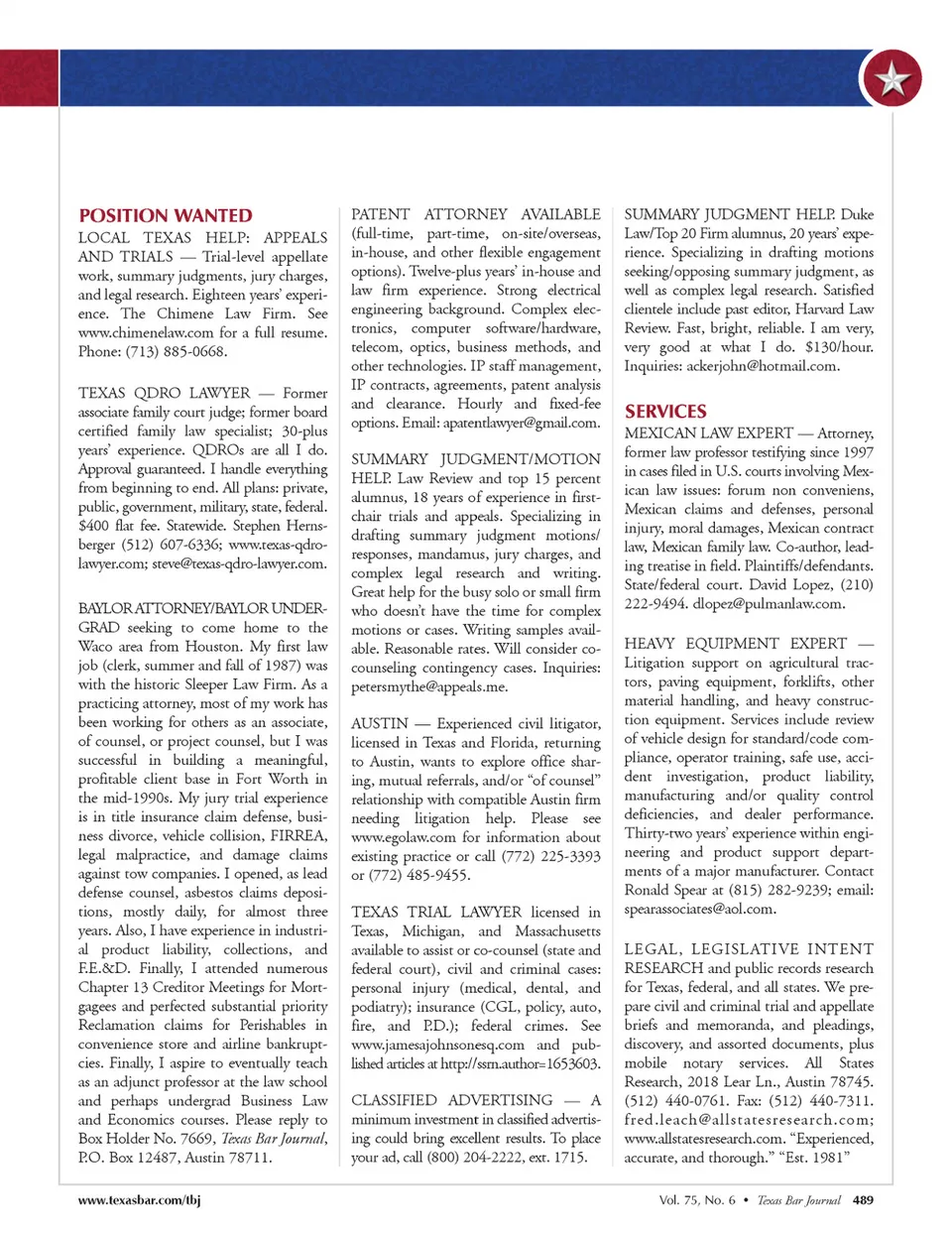 POSITION WANTED

LOCAL TEXAS HELP: APPEALS AND TRIALS — Trial-level appellate work, summary judgments, jury charges, and legal research. Eighteen years' experience. The Chimene Law Firm. See www.chimenelaw.com for a full resume. Phone: (713) 885-0668.

TEXAS QDRO LAWYER — Former associate family court judge; former board certified family law specialist; 30-plus years' experience. QDROs are all I do. Approval guaranteed. I handle everything from beginning to end. All plans: private, public, government, military, state, federal. $400 flat fee. Statewide. Stephen Hernsberger (512) 607-6336; www.texas-qdro-lawyer.com; steve@texas-qdro-lawyer.com.

BAYLOR ATTORNEY/BAYLOR UNDERGRAD seeking to come home to the Waco area from Houston. My first law job (clerk, summer and fall of 1987) was with the historic Sleeper Law Firm. As a practicing attorney, most of my work has been working for others as an associate, of counsel, or project counsel, but I was successful in building a meaningful, profitable client base in Fort Worth in the mid-1990s. My jury trial experience is in title insurance claim defense, business divorce, vehicle collision, FIRREA, legal malpractice, and damage claims against tow companies. I opened, as lead defense counsel, asbestos claims depositions, mostly daily, for almost three years. Also, I have experience in industrial product liability, collections, and F.E.&D. Finally, I attended numerous Chapter 13 Creditor Meetings for Mortgagees and perfected substantial priority Reclamation claims for Perishables in convenience store and airline bankruptcies. Finally, I aspire to eventually teach as an adjunct professor at the law school and perhaps undergrad Business Law and Economics courses. Please reply to Box Holder No. 7669, Texas Bar Journal, P.O. Box 12487, Austin 78711.

PATENT ATTORNEY AVAILABLE (full-time, part-time, on-site/overseas, in-house, and other flexible engagement options). Twelve-plus years' in-house and law firm experience. Strong electrical engineering background. Complex electronics, computer software/hardware, telecom, optics, business methods, and other technologies. IP staff management, IP contracts, agreements, patent analysis and clearance. Hourly and fixed-fee options. Email: apatentlawyer@gmail.com.

SUMMARY JUDGMENT/MOTION HELP. Law Review and top 15 percent alumnus, 18 years of experience in first-chair trials and appeals. Specializing in drafting summary judgment motions/responses, mandamus, jury charges, and complex legal research and writing. Great help for the busy solo or small firm who doesn't have the time for complex motions or cases. Writing samples available. Reasonable rates. Will consider co-counseling contingency cases. Inquiries: petersmythe@appeals.me.

AUSTIN — Experienced civil litigator, licensed in Texas and Florida, returning to Austin, wants to explore office sharing, mutual referrals, and/or "of counsel" relationship with compatible Austin firm needing litigation help. Please see www.egolaw.com for information about existing practice or call (772) 225-3393 or (772) 485-9455.

TEXAS TRIAL LAWYER licensed in Texas, Michigan, and Massachusetts available to assist or co-counsel (state and federal court), civil and criminal cases: personal injury (medical, dental, and podiatry); insurance (CGL, policy, auto, fire, and P.D.); federal crimes. See www.jamesajohnsonesq.com and published articles at http://ssrn.author=1653603.

CLASSIFIED ADVERTISING — A minimum investment in classified advertising could bring excellent results. To place your ad, call (800) 204-2222, ext. 1715.

SUMMARY JUDGMENT HELP. Duke Law/Top 20 Firm alumnus, 20 years' experience. Specializing in drafting motions seeking/opposing summary judgment, as well as complex legal research. Satisfied clientele include past editor, Harvard Law Review. Fast, bright, reliable. I am very, very good at what I do. $130/hour. Inquiries: ackerjohn@hotmail.com.

SERVICES

MEXICAN LAW EXPERT — Attorney, former law professor testifying since 1997 in cases filed in U.S. courts involving Mexican law issues: forum non conveniens, Mexican claims and defenses, personal injury, moral damages, Mexican contract law, Mexican family law. Co-author, leading treatise in field. Plaintiffs/defendants. State/federal court. David Lopez, (210) 222-9494. dlopez@pulmanlaw.com.

HEAVY EQUIPMENT EXPERT — Litigation support on agricultural tractors, paving equipment, forklifts, other material handling, and heavy construction equipment. Services include review of vehicle design for standard/code compliance, operator training, safe use, accident investigation, product liability, manufacturing and/or quality control deficiencies, and dealer performance. Thirty-two years' experience within engineering and product support departments of a major manufacturer. Contact Ronald Spear at (815) 282-9239; email: spearassociates@aol.com.

LEGAL, LEGISLATIVE INTENT RESEARCH and public records research for Texas, federal, and all states. We prepare civil and criminal trial and appellate briefs and memoranda, and pleadings, discovery, and assorted documents, plus mobile notary services. All States Research, 2018 Lear Ln., Austin 78745. (512) 440-0761. Fax: (512) 440-7311. fred.leach@allstatesresearch.com; www.allstatesresearch.com. "Experienced, accurate, and thorough." "Est. 1981"

www.texasbar.com/tbj

Vol. 75, No. 6 • Texas Bar Journal 489